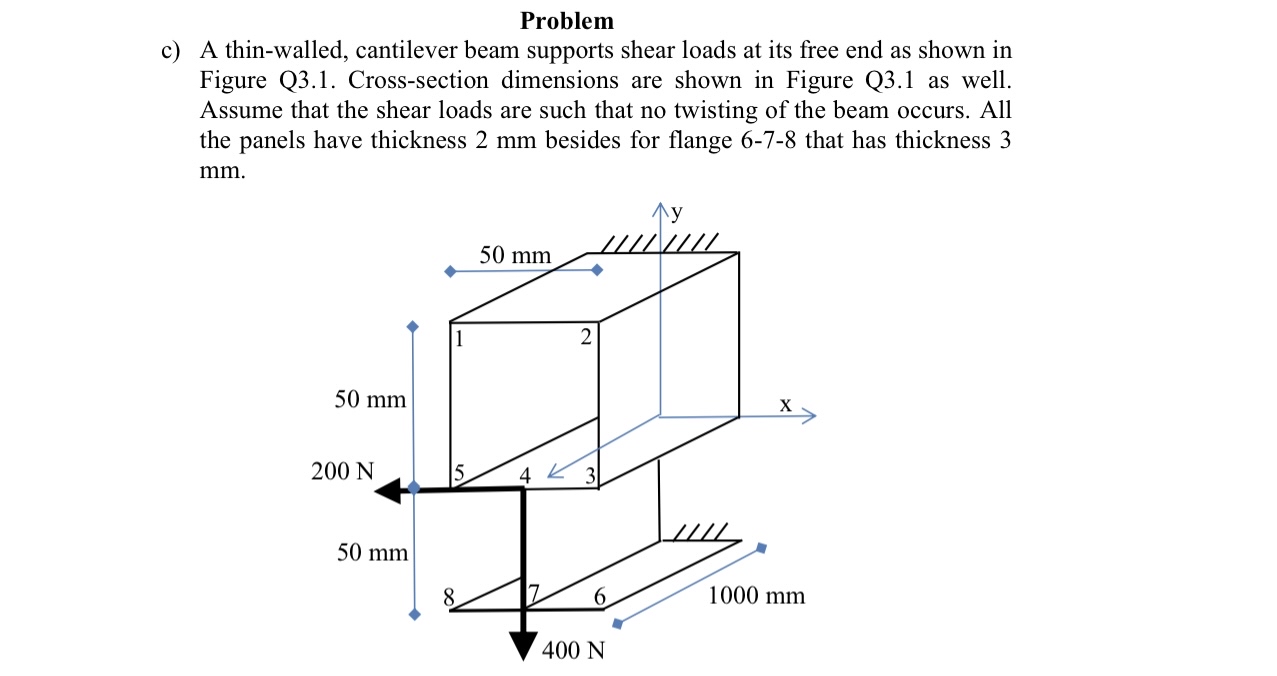 Problem

c) A thin-walled, cantilever beam supports shear loads at its free end as shown in Figure Q3.1. Cross-section dimensions are shown in Figure Q3.1 as well. Assume that the shear loads are such that no twisting of the beam occurs. All the panels have thickness 2 mm besides for flange 6-7-8 that has thickness 3 mm.

y
50 mm
1
2
50 mm
x
200 N
5
4
3
50 mm
8
7
6
1000 mm
400 N